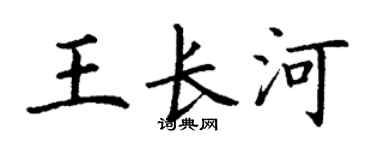 王长河
词典网